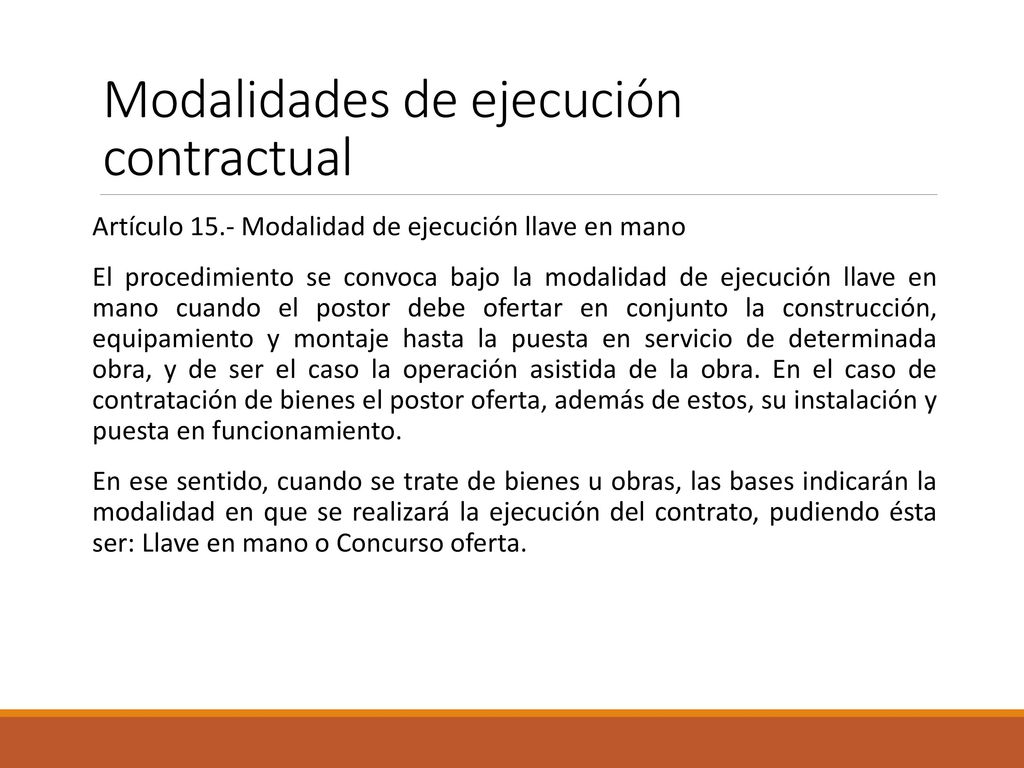 Modalidades de ejecución contractual

Artículo 15.- Modalidad de ejecución llave en mano

El procedimiento se convoca bajo la modalidad de ejecución llave en mano cuando el postor debe ofertar en conjunto la construcción, equipamiento y montaje hasta la puesta en servicio de determinada obra, y de ser el caso la operación asistida de la obra. En el caso de contratación de bienes el postor oferta, además de estos, su instalación y puesta en funcionamiento.

En ese sentido, cuando se trate de bienes u obras, las bases indicarán la modalidad en que se realizará la ejecución del contrato, pudiendo ésta ser: Llave en mano o Concurso oferta.